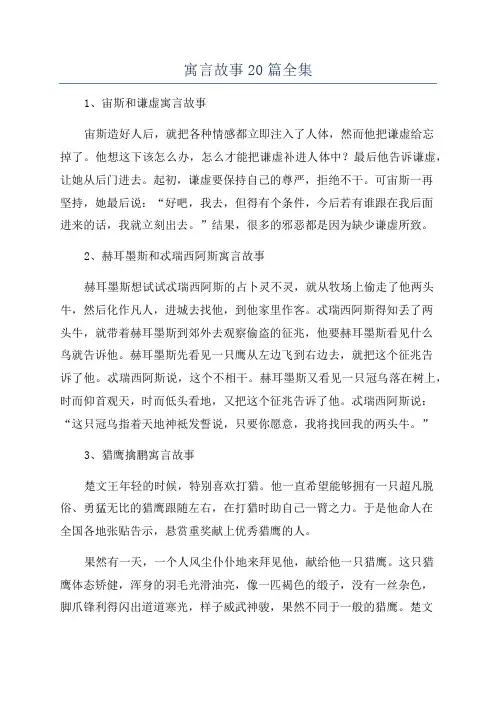 寓言故事20篇全集

1、宙斯和谦虚寓言故事

宙斯造好人后，就把各种情感都立即注入了人体，然而他把谦虚给忘掉了。他想这下该怎么办，怎么才能把谦虚补进人体中？最后他告诉谦虚，让她从后门进去。起初，谦虚要保持自己的尊严，拒绝不干。可宙斯一再坚持，她最后说：“好吧，我去，但得有个条件，今后若有谁跟在我后面进来的话，我就立刻出去。”结果，很多的邪恶都是因为缺少谦虚所致。

2、赫耳墨斯和忒瑞西阿斯寓言故事

赫耳墨斯想试试忒瑞西阿斯的占卜灵不灵，就从牧场上偷走了他两头牛，然后化作凡人，进城去找他，到他家里作客。忒瑞西阿斯得知丢了两头牛，就带着赫耳墨斯到郊外去观察偷盗的征兆，他要赫耳墨斯看见什么鸟就告诉他。赫耳墨斯先看见一只鹰从左边飞到右边去，就把这个征兆告诉了他。忒瑞西阿斯说，这个不相干。赫耳墨斯又看见一只冠乌落在树上，时而仰首观天，时而低头看地，又把这个征兆告诉了他。忒瑞西阿斯说：“这只冠乌指着天地神祇发誓说，只要你愿意，我将找回我的两头牛。”

3、猎鹰擒鹏寓言故事

楚文王年轻的时候，特别喜欢打猎。他一直希望能够拥有一只超凡脱俗、勇猛无比的猎鹰跟随左右，在打猎时助自己一臂之力。于是他命人在全国各地张贴告示，悬赏重奖献上优秀猎鹰的人。

果然有一天，一个人风尘仆仆地来拜见他，献给他一只猎鹰。这只猎鹰体态矫健，浑身的羽毛光滑油亮，像一匹褐色的缎子，没有一丝杂色，脚爪锋利得闪出道道寒光，样子威武神骏，果然不同于一般的猎鹰。楚文